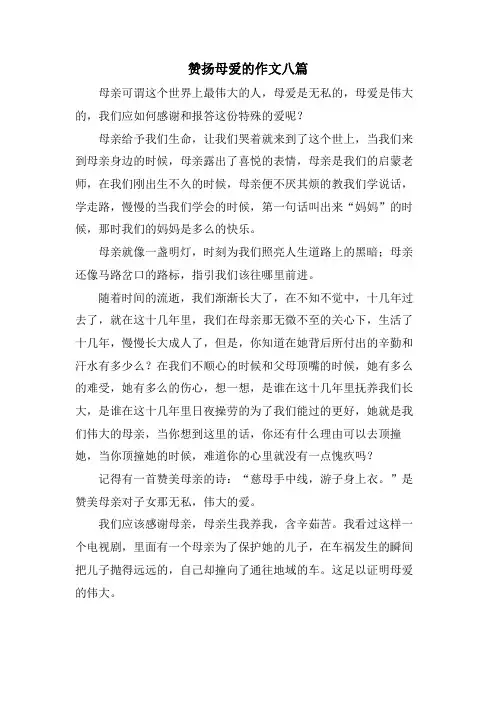 赞扬母爱的作文八篇

母亲可谓这个世界上最伟大的人，母爱是无私的，母爱是伟大的，我们应如何感谢和报答这份特殊的爱呢？

母亲给予我们生命，让我们哭着就来到了这个世上，当我们来到母亲身边的时候，母亲露出了喜悦的表情，母亲是我们的启蒙老师，在我们刚出生不久的时候，母亲便不厌其烦的教我们学说话，学走路，慢慢的当我们学会的时候，第一句话叫出来“妈妈”的时候，那时我们的妈妈是多么的快乐。

母亲就像一盏明灯，时刻为我们照亮人生道路上的黑暗；母亲还像马路岔口的路标，指引我们该往哪里前进。

随着时间的流逝，我们渐渐长大了，在不知不觉中，十几年过去了，就在这十几年里，我们在母亲那无微不至的关心下，生活了十几年，慢慢长大成人了，但是，你知道在她背后所付出的辛勤和汗水有多少么？在我们不顺心的时候和父母顶嘴的时候，她有多么的难受，她有多么的伤心，想一想，是谁在这十几年里抚养我们长大，是谁在这十几年里日夜操劳的为了我们能过的更好，她就是我们伟大的母亲，当你想到这里的话，你还有什么理由可以去顶撞她，当你顶撞她的时候，难道你的心里就没有一点愧疚吗？

记得有一首赞美母亲的诗：“慈母手中线，游子身上衣。”是赞美母亲对子女那无私，伟大的爱。

我们应该感谢母亲，母亲生我养我，含辛茹苦。我看过这样一个电视剧，里面有一个母亲为了保护她的儿子，在车祸发生的瞬间把儿子抛得远远的，自己却撞向了通往地域的车。这足以证明母爱的伟大。